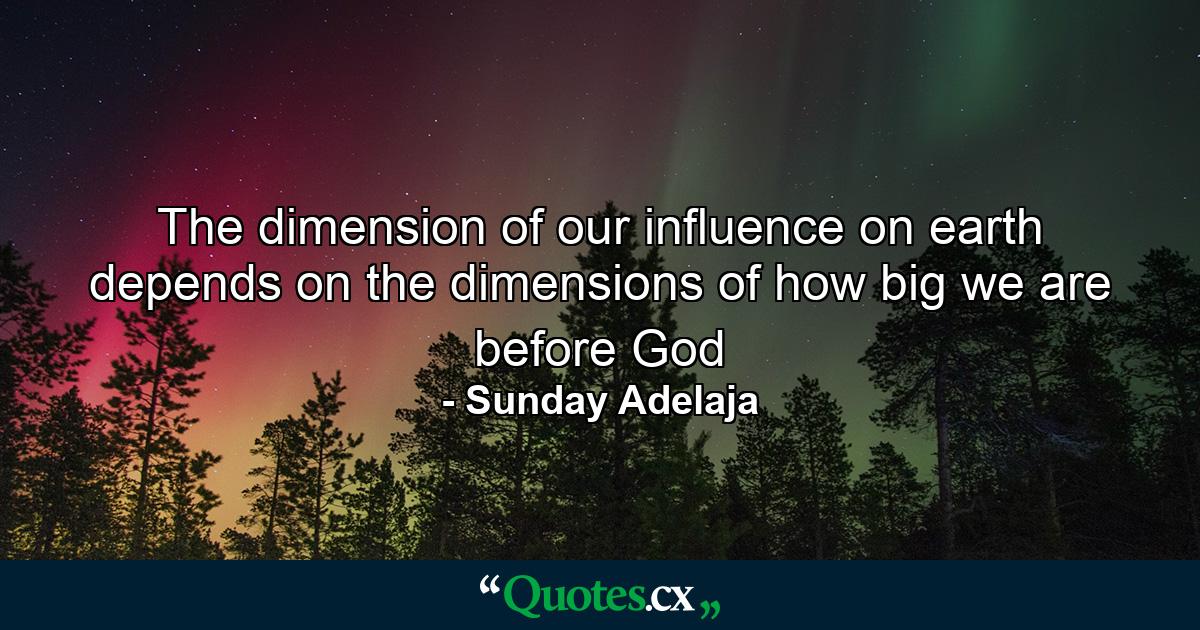 The dimension of our influence on earth depends on the dimensions of how big we are before God
- Sunday Adelaja

“Quotes.cx„